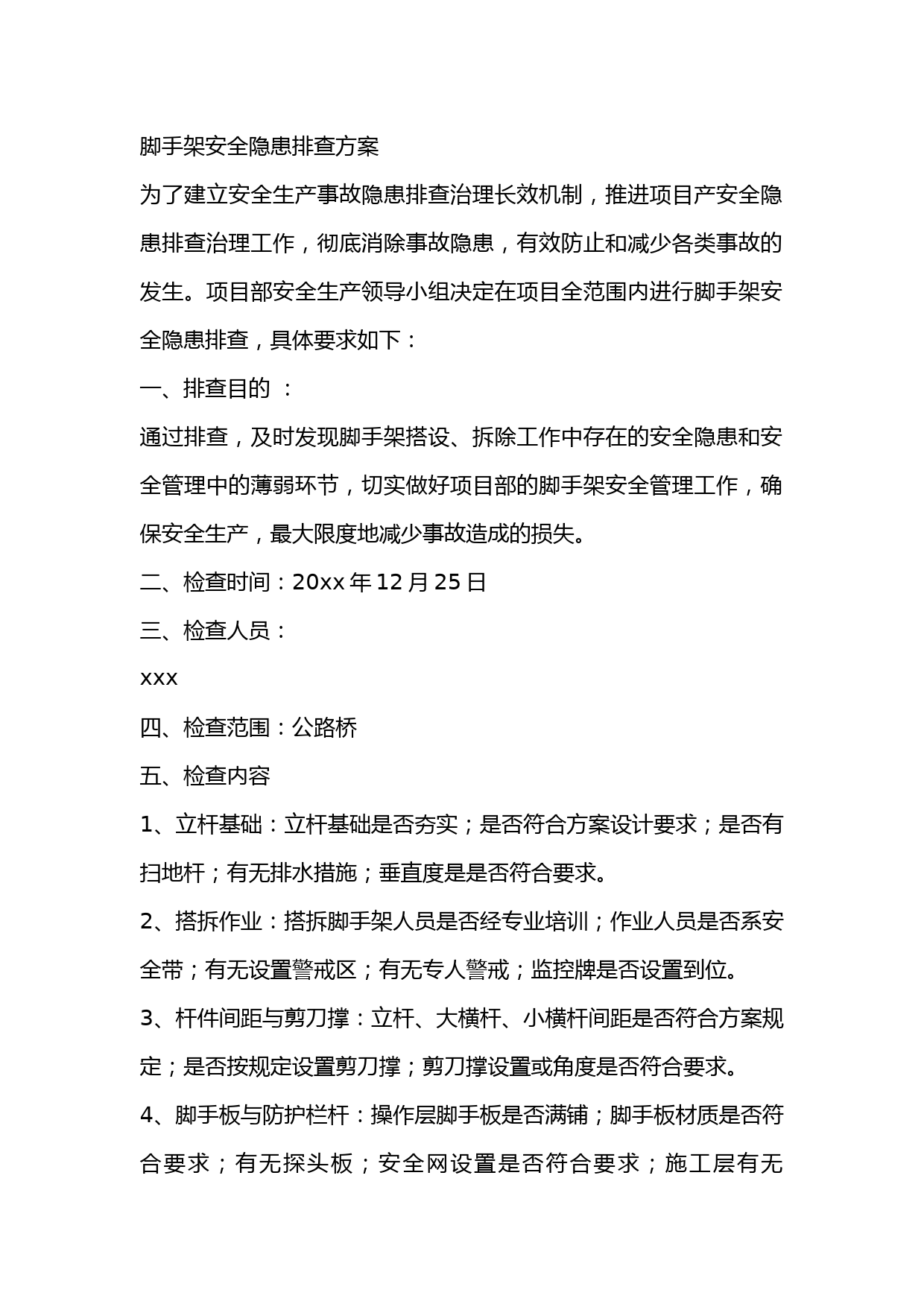 脚手架安全隐患排查方案

为了建立安全生产事故隐患排查治理长效机制，推进项目产安全隐患排查治理工作，彻底消除事故隐患，有效防止和减少各类事故的发生。项目部安全生产领导小组决定在项目全范围内进行脚手架安全隐患排查，具体要求如下：

一、排查目的 ：

通过排查，及时发现脚手架搭设、拆除工作中存在的安全隐患和安全管理中的薄弱环节，切实做好项目部的脚手架安全管理工作，确保安全生产，最大限度地减少事故造成的损失。

二、检查时间：20xx 年 12 月 25 日

三、检查人员：

xxx

四、检查范围：公路桥

五、检查内容

1、立杆基础：立杆基础是否夯实；是否符合方案设计要求；是否有扫地杆；有无排水措施；垂直度是是否符合要求。

2、搭拆作业：搭拆脚手架人员是否经专业培训；作业人员是否系安全带；有无设置警戒区；有无专人警戒；监控牌是否设置到位。

3、杆件间距与剪刀撑：立杆、大横杆、小横杆间距是否符合方案规定；是否按规定设置剪刀撑；剪刀撑设置或角度是否符合要求。

4、脚手板与防护栏杆：操作层脚手板是否满铺；脚手板材质是否符合要求；有无探头板；安全网设置是否符合要求；施工层有无